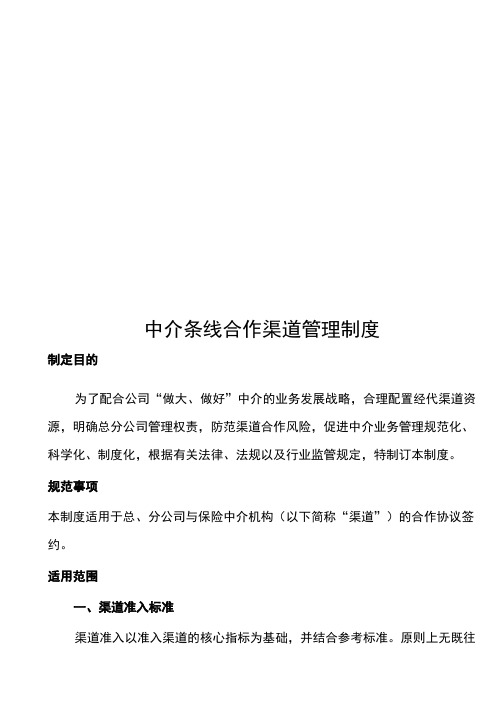 中介条线合作渠道管理制度

制定目的

为了配合公司“做大、做好”中介的业务发展战略，合理配置经代渠道资源，明确总分公司管理权责，防范渠道合作风险，促进中介业务管理规范化、科学化、制度化，根据有关法律、法规以及行业监管规定，特制订本制度。

规范事项

本制度适用于总、分公司与保险中介机构（以下简称“渠道”）的合作协议签约。

适用范围

一、渠道准入标准

渠道准入以准入渠道的核心指标为基础，并结合参考标准。原则上无既往